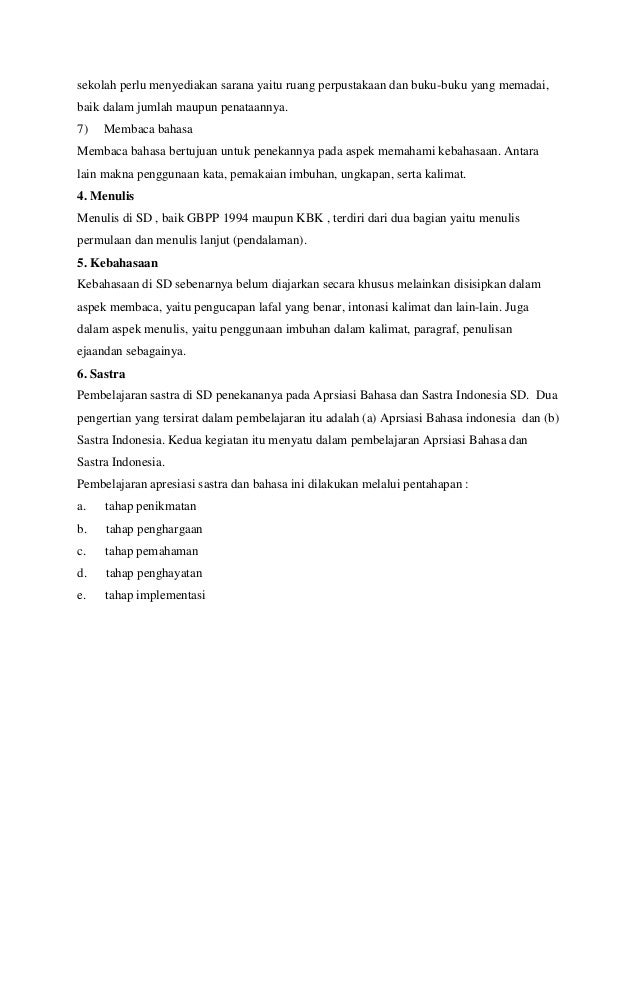 sekolah perlu menyediakan sarana yaitu ruang perpustakaan dan buku-buku yang memadai, baik dalam jumlah maupun penataannya.

7) Membaca bahasa

Membaca bahasa bertujuan untuk penekannya pada aspek memahami kebahasaan. Antara lain makna penggunaan kata, pemakaian imbuhan, ungkapan, serta kalimat.

4. Menulis

Menulis di SD , baik GBPP 1994 maupun KBK , terdiri dari dua bagian yaitu menulis permulaan dan menulis lanjut (pendalaman).

5. Kebahasaan

Kebahasaan di SD sebenarnya belum diajarkan secara khusus melainkan disisipkan dalam aspek membaca, yaitu pengucapan lafal yang benar, intonasi kalimat dan lain-lain. Juga dalam aspek menulis, yaitu penggunaan imbuhan dalam kalimat, paragraf, penulisan ejaandan sebagainya.

6. Sastra

Pembelajaran sastra di SD penekananya pada Aprsiasi Bahasa dan Sastra Indonesia SD. Dua pengertian yang tersirat dalam pembelajaran itu adalah (a) Aprsiasi Bahasa indonesia dan (b) Sastra Indonesia. Kedua kegiatan itu menyatu dalam pembelajaran Aprsiasi Bahasa dan Sastra Indonesia.

Pembelajaran apresiasi sastra dan bahasa ini dilakukan melalui pentahapan :

a. tahap penikmatan

b. tahap penghargaan

c. tahap pemahaman

d. tahap penghayatan

e. tahap implementasi